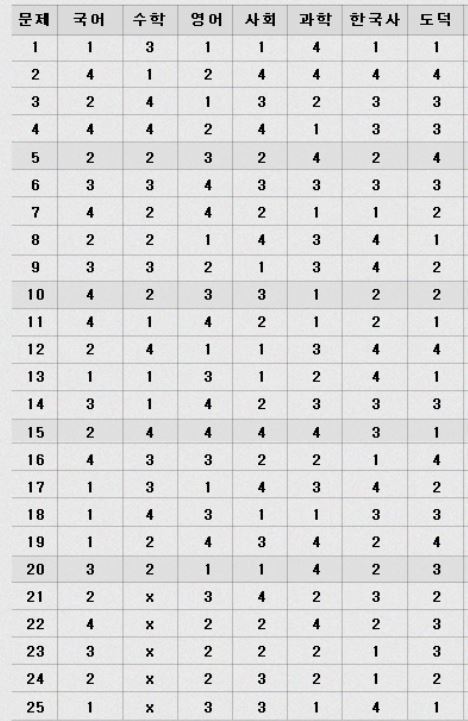 | 문제 | 국어 | 수학 | 영어 | 사회 | 과학 | 한국사 | 도덕 |
|---|---|---|---|---|---|---|---|
| 1 | 1 | 3 | 1 | 1 | 4 | 1 | 1 |
| 2 | 4 | 1 | 2 | 4 | 4 | 4 | 4 |
| 3 | 2 | 4 | 1 | 3 | 2 | 3 | 3 |
| 4 | 4 | 4 | 2 | 4 | 1 | 3 | 3 |
| 5 | 2 | 2 | 3 | 2 | 4 | 2 | 4 |
| 6 | 3 | 3 | 4 | 3 | 3 | 3 | 3 |
| 7 | 4 | 2 | 4 | 2 | 1 | 1 | 2 |
| 8 | 2 | 2 | 1 | 4 | 3 | 4 | 1 |
| 9 | 3 | 3 | 2 | 1 | 3 | 4 | 2 |
| 10 | 4 | 2 | 3 | 3 | 1 | 2 | 2 |
| 11 | 4 | 1 | 4 | 2 | 1 | 2 | 1 |
| 12 | 2 | 4 | 1 | 1 | 3 | 4 | 4 |
| 13 | 1 | 1 | 3 | 1 | 2 | 4 | 1 |
| 14 | 3 | 1 | 4 | 2 | 3 | 3 | 3 |
| 15 | 2 | 4 | 4 | 4 | 4 | 3 | 1 |
| 16 | 4 | 3 | 3 | 2 | 2 | 1 | 4 |
| 17 | 1 | 3 | 1 | 4 | 3 | 4 | 2 |
| 18 | 1 | 4 | 3 | 1 | 1 | 3 | 3 |
| 19 | 1 | 2 | 4 | 3 | 4 | 2 | 4 |
| 20 | 3 | 2 | 1 | 1 | 4 | 2 | 3 |
| 21 | 2 | x | 3 | 4 | 2 | 3 | 2 |
| 22 | 4 | x | 2 | 2 | 4 | 2 | 3 |
| 23 | 3 | x | 2 | 2 | 2 | 1 | 3 |
| 24 | 2 | x | 2 | 3 | 2 | 1 | 2 |
| 25 | 1 | x | 3 | 3 | 1 | 4 | 1 |